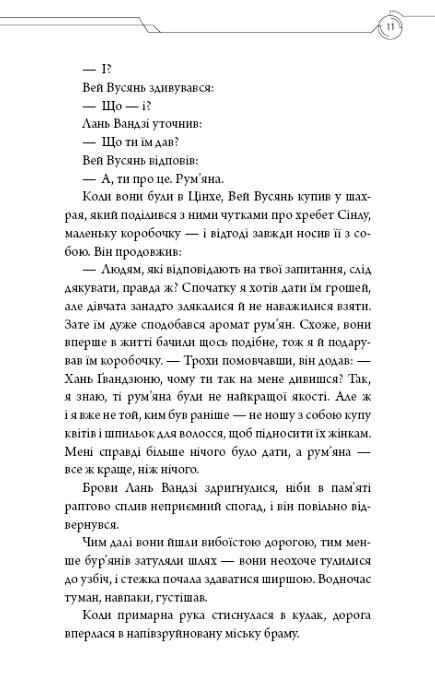 11

— І?

Вей Вусянь здивувався:

— Що — і?

Лань Вандзі уточнив:

— Що ти їм дав?

Вей Вусянь відповів:

— А, ти про це. Рум'яна.

Коли вони були в Цінхе, Вей Вусянь купив у шахрая, який поділився з ними чутками про хребет Сінлу, маленьку коробочку — і відтоді завжди носив її з собою. Він продовжив:

— Людям, які відповідають на твої запитання, слід дякувати, правда ж? Спочатку я хотів дати їм грошей, але дівчата занадто злякалися й не наважилися взяти. Зате їм дуже сподобався аромат рум'ян. Схоже, вони вперше в житті бачили щось подібне, тож я й подарував їм коробочку. — Трохи помовчавши, він додав: — Хань Ґвандзюню, чому ти так на мене дивишся? Так, я знаю, ті рум'яна були не найкращої якості. Але ж і я вже не той, ким був раніше — не ношу з собою купу квітів і шпильок для волосся, щоб підносити їх жінкам. Мені справді більше нічого було дати, а рум'яна — все ж краще, ніж нічого.

Брови Лань Вандзі здригнулися, ніби в пам'яті раптово сплив неприємний спогад, і він повільно відвернувся.

Чим далі вони йшли вибоїстою дорогою, тим менше бур'янів затуляли шлях — вони неохоче тулилися до узбіч, і стежка почала здаватися ширшою. Водночас туман, навпаки, густішав.

Коли примарна рука стиснулася в кулак, дорога вперлася в напівзруйновану міську браму.